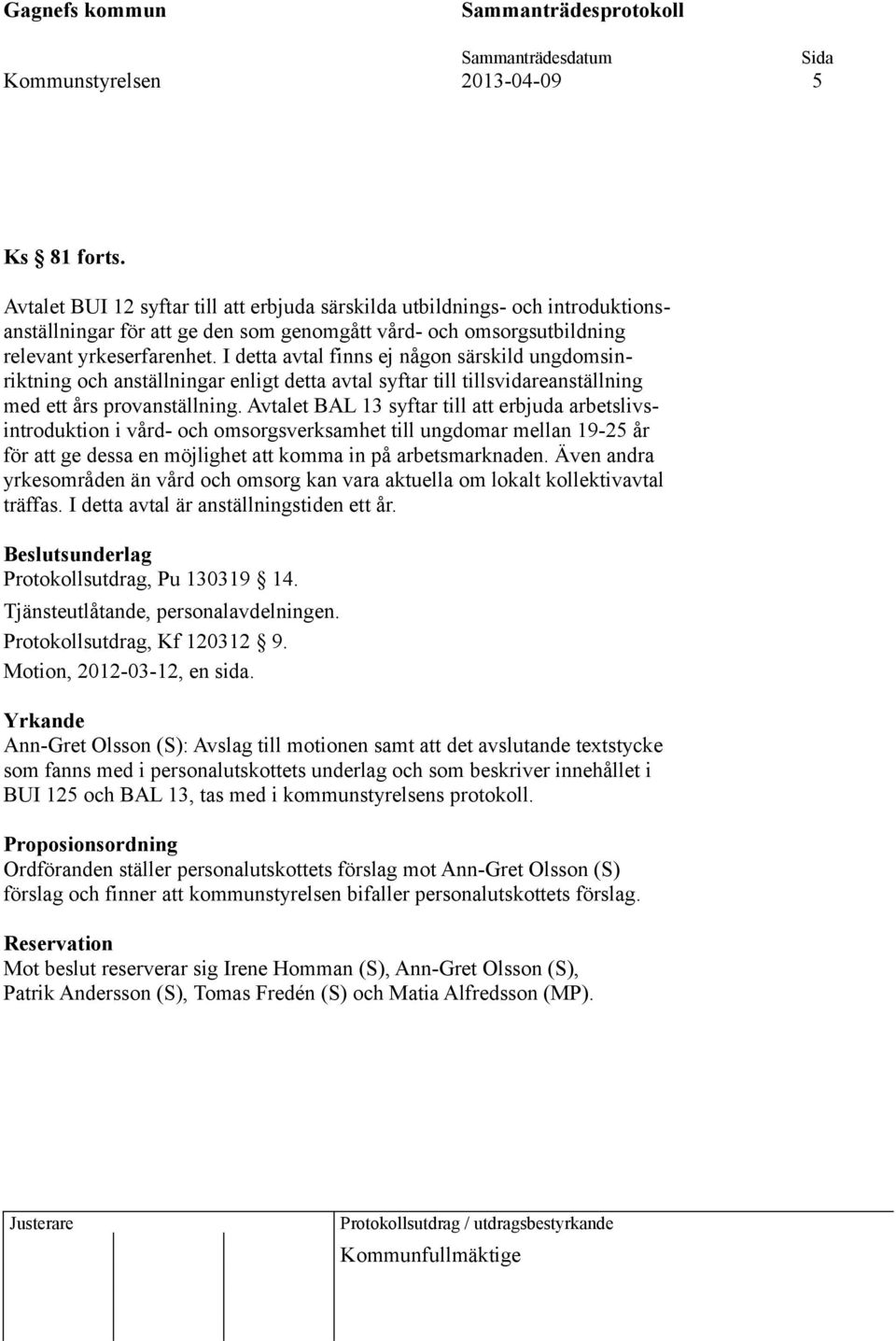 Gagnefs kommun Sammanträdesprotokoll

Sammanträdesdatum Sida
Kommunstyrelsen 2013-04-09 5

Ks § 81 forts.

Avtalet BUI 12 syftar till att erbjuda särskilda utbildnings- och introduktionsanställningar för att ge den som genomgått vård- och omsorgsutbildning relevant yrkeserfarenhet. I detta avtal finns ej någon särskild ungdomsinriktning och anställningar enligt detta avtal syftar till tillsvidareanställning med ett års provanställning. Avtalet BAL 13 syftar till att erbjuda arbetslivsintroduktion i vård- och omsorgsverksamhet till ungdomar mellan 19-25 år för att ge dessa en möjlighet att komma in på arbetsmarknaden. Även andra yrkesområden än vård och omsorg kan vara aktuella om lokalt kollektivavtal träffas. I detta avtal är anställningstiden ett år.

Beslutsunderlag
Protokollsutdrag, Pu 130319 § 14.
Tjänsteutlåtande, personalavdelningen.
Protokollsutdrag, Kf 120312 § 9.
Motion, 2012-03-12, en sida.

Yrkande
Ann-Gret Olsson (S): Avslag till motionen samt att det avslutande textstycke som fanns med i personalutskottets underlag och som beskriver innehållet i BUI 125 och BAL 13, tas med i kommunstyrelsens protokoll.

Proposionsordning
Ordföranden ställer personalutskottets förslag mot Ann-Gret Olsson (S) förslag och finner att kommunstyrelsen bifaller personalutskottets förslag.

Reservation
Mot beslut reserverar sig Irene Homman (S), Ann-Gret Olsson (S), Patrik Andersson (S), Tomas Fredén (S) och Matia Alfredsson (MP).

Justerare Protokollsutdrag / utdragsbestyrkande
Kommunfullmäktige